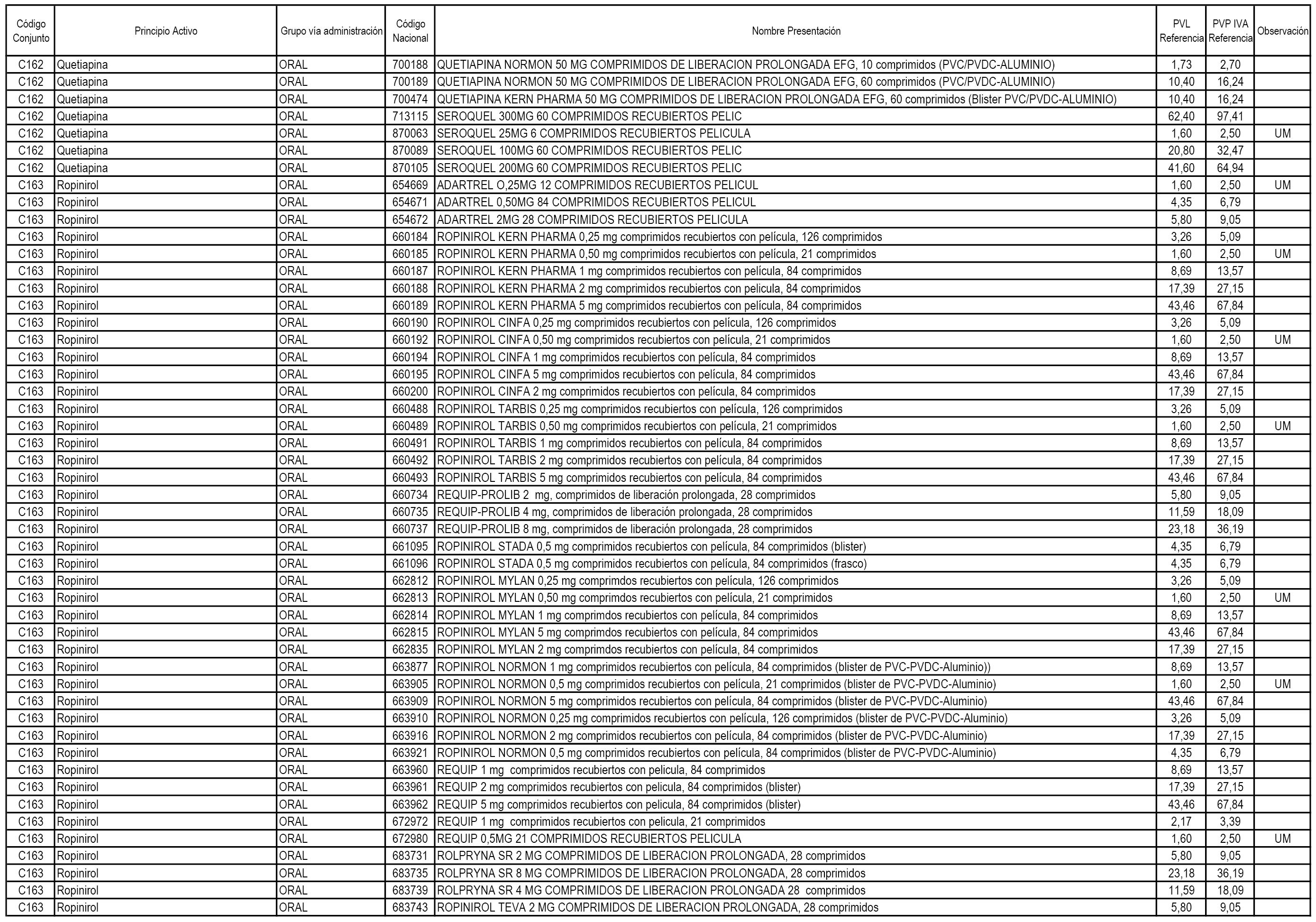 | Código Conjunto | Principio Activo | Grupo vía administración | Código Nacional | Nombre Presentación | PVL Referencia | PVP IVA Referencia | Observación |
|---|---|---|---|---|---|---|---|
| C162 | Quetiapina | ORAL | 700188 | QUETIAPINA NORMON 50 MG COMPRIMIDOS DE LIBERACION PROLONGADA EFG, 10 comprimidos (PVC/PVDC-ALUMINIO) | 1,73 | 2,70 | |
| C162 | Quetiapina | ORAL | 700189 | QUETIAPINA NORMON 50 MG COMPRIMIDOS DE LIBERACION PROLONGADA EFG, 60 comprimidos (PVC/PVDC-ALUMINIO) | 10,40 | 16,24 | |
| C162 | Quetiapina | ORAL | 700474 | QUETIAPINA KERN PHARMA 50 MG COMPRIMIDOS DE LIBERACION PROLONGADA EFG, 60 comprimidos (Blister PVC/PVDC-ALUMINIO) | 10,40 | 16,24 | |
| C162 | Quetiapina | ORAL | 713115 | SEROQUEL 300MG 60 COMPRIMIDOS RECUBIERTOS PELIC | 62,40 | 97,41 | |
| C162 | Quetiapina | ORAL | 870063 | SEROQUEL 25MG 6 COMPRIMIDOS RECUBIERTOS PELICULA | 1,60 | 2,50 | UM |
| C162 | Quetiapina | ORAL | 870089 | SEROQUEL 100MG 60 COMPRIMIDOS RECUBIERTOS PELIC | 20,80 | 32,47 | |
| C162 | Quetiapina | ORAL | 870105 | SEROQUEL 200MG 60 COMPRIMIDOS RECUBIERTOS PELIC | 41,60 | 64,94 | |
| C163 | Ropinirol | ORAL | 654669 | ADARTREL O,25MG 12 COMPRIMIDOS RECUBIERTOS PELICUL | 1,60 | 2,50 | UM |
| C163 | Ropinirol | ORAL | 654671 | ADARTREL 0,50MG 84 COMPRIMIDOS RECUBIERTOS PELICUL | 4,35 | 6,79 | |
| C163 | Ropinirol | ORAL | 654672 | ADARTREL 2MG 28 COMPRIMIDOS RECUBIERTOS PELICULA | 5,80 | 9,05 | |
| C163 | Ropinirol | ORAL | 660184 | ROPINIROL KERN PHARMA 0,25 mg comprimidos recubiertos con película, 126 comprimidos | 3,26 | 5,09 | |
| C163 | Ropinirol | ORAL | 660185 | ROPINIROL KERN PHARMA 0,50 mg comprimidos recubiertos con película, 21 comprimidos | 1,60 | 2,50 | UM |
| C163 | Ropinirol | ORAL | 660187 | ROPINIROL KERN PHARMA 1 mg comprimidos recubiertos con película, 84 comprimidos | 8,69 | 13,57 | |
| C163 | Ropinirol | ORAL | 660188 | ROPINIROL KERN PHARMA 2 mg comprimidos recubiertos con pelicula, 84 comprimidos | 17,39 | 27,15 | |
| C163 | Ropinirol | ORAL | 660189 | ROPINIROL KERN PHARMA 5 mg comprimidos recubiertos con película, 84 comprimidos | 43,46 | 67,84 | |
| C163 | Ropinirol | ORAL | 660190 | ROPINIROL CINFA 0,25 mg comprimidos recubiertos con película, 126 comprimidos | 3,26 | 5,09 | |
| C163 | Ropinirol | ORAL | 660192 | ROPINIROL CINFA 0,50 mg comprimidos recubiertos con película, 21 comprimidos | 1,60 | 2,50 | UM |
| C163 | Ropinirol | ORAL | 660194 | ROPINIROL CINFA 1 mg comprimidos recubiertos con película, 84 comprimidos | 8,69 | 13,57 | |
| C163 | Ropinirol | ORAL | 660195 | ROPINIROL CINFA 5 mg comprimidos recubiertos con película, 84 comprimidos | 43,46 | 67,84 | |
| C163 | Ropinirol | ORAL | 660200 | ROPINIROL CINFA 2 mg comprimidos recubiertos con película, 84 comprimidos | 17,39 | 27,15 | |
| C163 | Ropinirol | ORAL | 660488 | ROPINIROL TARBIS 0,25 mg comprimidos recubiertos con película, 126 comprimidos | 3,26 | 5,09 | |
| C163 | Ropinirol | ORAL | 660489 | ROPINIROL TARBIS 0,50 mg comprimidos recubiertos con película, 21 comprimidos | 1,60 | 2,50 | UM |
| C163 | Ropinirol | ORAL | 660491 | ROPINIROL TARBIS 1 mg comprimidos recubiertos con película, 84 comprimidos | 8,69 | 13,57 | |
| C163 | Ropinirol | ORAL | 660492 | ROPINIROL TARBIS 2 mg comprimidos recubiertos con película, 84 comprimidos | 17,39 | 27,15 | |
| C163 | Ropinirol | ORAL | 660493 | ROPINIROL TARBIS 5 mg comprimidos recubiertos con película, 84 comprimidos | 43,46 | 67,84 | |
| C163 | Ropinirol | ORAL | 660734 | REQUIP-PROLIB 2 mg, comprimidos de liberación prolongada, 28 comprimidos | 5,80 | 9,05 | |
| C163 | Ropinirol | ORAL | 660735 | REQUIP-PROLIB 4 mg, comprimidos de liberación prolongada, 28 comprimidos | 11,59 | 18,09 | |
| C163 | Ropinirol | ORAL | 660737 | REQUIP-PROLIB 8 mg, comprimidos de liberación prolongada, 28 comprimidos | 23,18 | 36,19 | |
| C163 | Ropinirol | ORAL | 661095 | ROPINIROL STADA 0,5 mg comprimidos recubiertos con película, 84 comprimidos (blister) | 4,35 | 6,79 | |
| C163 | Ropinirol | ORAL | 661096 | ROPINIROL STADA 0,5 mg comprimidos recubiertos con película, 84 comprimidos (frasco) | 4,35 | 6,79 | |
| C163 | Ropinirol | ORAL | 662812 | ROPINIROL MYLAN 0,25 mg comprimdos recubiertos con película, 126 comprimidos | 3,26 | 5,09 | |
| C163 | Ropinirol | ORAL | 662813 | ROPINIROL MYLAN 0,50 mg comprimdos recubiertos con película, 21 comprimidos | 1,60 | 2,50 | UM |
| C163 | Ropinirol | ORAL | 662814 | ROPINIROL MYLAN 1 mg comprimdos recubiertos con película, 84 comprimidos | 8,69 | 13,57 | |
| C163 | Ropinirol | ORAL | 662815 | ROPINIROL MYLAN 5 mg comprimdos recubiertos con película, 84 comprimidos | 43,46 | 67,84 | |
| C163 | Ropinirol | ORAL | 662835 | ROPINIROL MYLAN 2 mg comprimdos recubiertos con película, 84 comprimidos | 17,39 | 27,15 | |
| C163 | Ropinirol | ORAL | 663877 | ROPINIROL NORMON 1 mg comprimidos recubiertos con película, 84 comprimidos (blister de PVC-PVDC-Aluminio)) | 8,69 | 13,57 | |
| C163 | Ropinirol | ORAL | 663905 | ROPINIROL NORMON 0,5 mg comprimidos recubiertos con película, 21 comprimidos (blister de PVC-PVDC-Aluminio) | 1,60 | 2,50 | UM |
| C163 | Ropinirol | ORAL | 663909 | ROPINIROL NORMON 5 mg comprimidos recubiertos con película, 84 comprimidos (blister de PVC-PVDC-Aluminio) | 43,46 | 67,84 | |
| C163 | Ropinirol | ORAL | 663910 | ROPINIROL NORMON 0,25 mg comprimidos recubiertos con película, 126 comprimidos (blister de PVC-PVDC-Aluminio) | 3,26 | 5,09 | |
| C163 | Ropinirol | ORAL | 663916 | ROPINIROL NORMON 2 mg comprimidos recubiertos con película, 84 comprimidos (blister de PVC-PVDC-Aluminio) | 17,39 | 27,15 | |
| C163 | Ropinirol | ORAL | 663921 | ROPINIROL NORMON 0,5 mg comprimidos recubiertos con película, 84 comprimidos (blister de PVC-PVDC-Aluminio) | 4,35 | 6,79 | |
| C163 | Ropinirol | ORAL | 663960 | REQUIP 1 mg comprimidos recubiertos con pelicula, 84 comprimidos | 8,69 | 13,57 | |
| C163 | Ropinirol | ORAL | 663961 | REQUIP 2 mg comprimidos recubiertos con pelicula, 84 comprimidos (blister) | 17,39 | 27,15 | |
| C163 | Ropinirol | ORAL | 663962 | REQUIP 5 mg comprimidos recubiertos con pelicula, 84 comprimidos (blister) | 43,46 | 67,84 | |
| C163 | Ropinirol | ORAL | 672972 | REQUIP 1 mg comprimidos recubiertos con pelicula, 21 comprimidos | 2,17 | 3,39 | |
| C163 | Ropinirol | ORAL | 672980 | REQUIP 0,5MG 21 COMPRIMIDOS RECUBIERTOS PELICULA | 1,60 | 2,50 | UM |
| C163 | Ropinirol | ORAL | 683731 | ROLPRYNA SR 2 MG COMPRIMIDOS DE LIBERACION PROLONGADA, 28 comprimidos | 5,80 | 9,05 | |
| C163 | Ropinirol | ORAL | 683735 | ROLPRYNA SR 8 MG COMPRIMIDOS DE LIBERACION PROLONGADA, 28 comprimidos | 23,18 | 36,19 | |
| C163 | Ropinirol | ORAL | 683739 | ROLPRYNA SR 4 MG COMPRIMIDOS DE LIBERACION PROLONGADA 28 comprimidos | 11,59 | 18,09 | |
| C163 | Ropinirol | ORAL | 683743 | ROPINIROL TEVA 2 MG COMPRIMIDOS DE LIBERACION PROLONGADA, 28 comprimidos | 5,80 | 9,05 | |